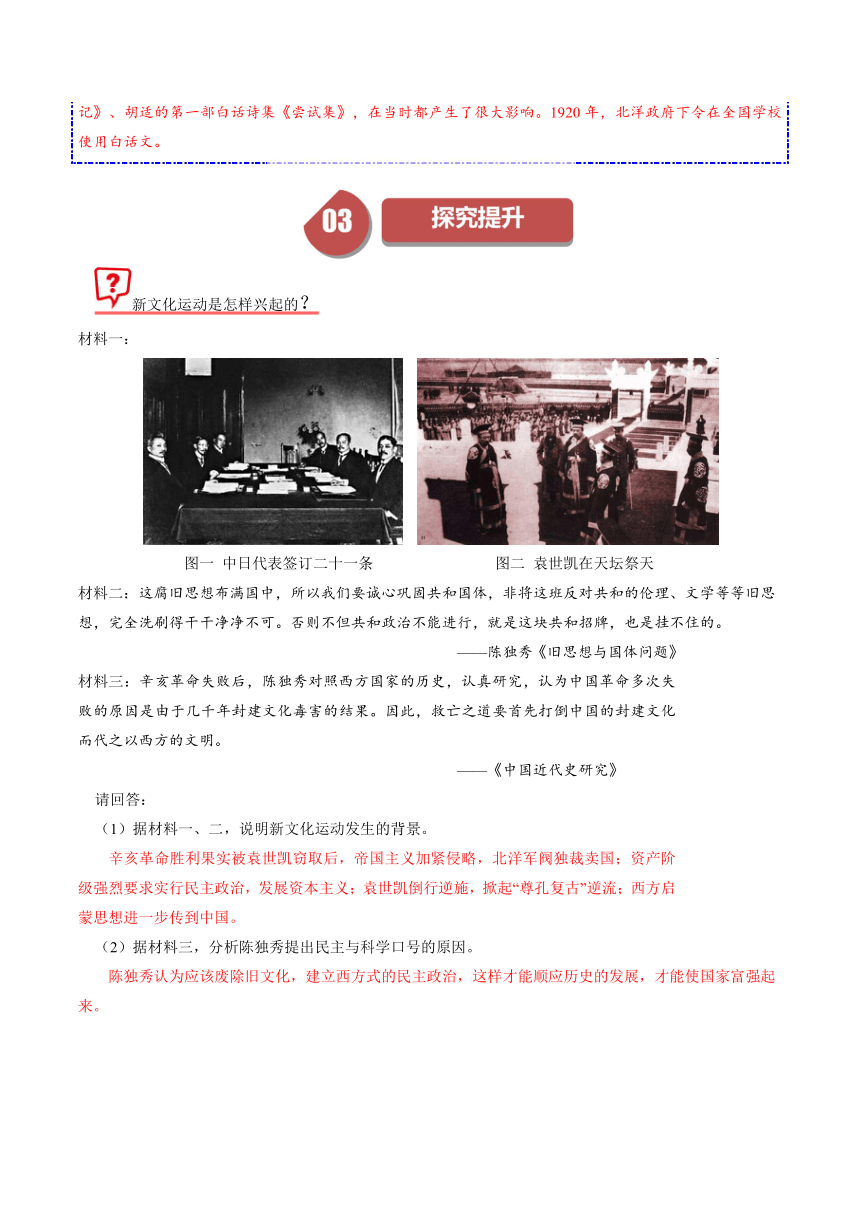 记》、胡适的第一部白话诗集《尝试集》，在当时都产生了很大影响。1920 年，北洋政府下令在全国学校使用白话文。

03 探究提升

新文化运动是怎样兴起的？

材料一：

图一 中日代表签订二十一条

图二 袁世凯在天坛祭天

材料二：这腐旧思想布满国中，所以我们要诚心巩固共和国体，非将这班反对共和的伦理、文学等等旧思想，完全洗刷得干干净净不可。否则不但共和政治不能进行，就是这块共和招牌，也是挂不住的。

——陈独秀《旧思想与国体问题》

材料三：辛亥革命失败后，陈独秀对照西方国家的历史，认真研究，认为中国革命多次失败的原因是由于几千年封建文化毒害的结果。因此，救亡之道要首先打倒中国的封建文化而代之以西方的文明。

——《中国近代史研究》

请回答：

（1）据材料一、二，说明新文化运动发生的背景。

辛亥革命胜利果实被袁世凯窃取后，帝国主义加紧侵略，北洋军阀独裁卖国；资产阶级强烈要求实行民主政治，发展资本主义；袁世凯倒行逆施，掀起“尊孔复古”逆流；西方启蒙思想进一步传到中国。

（2）据材料三，分析陈独秀提出民主与科学口号的原因。

陈独秀认为应该废除旧文化，建立西方式的民主政治，这样才能顺应历史的发展，才能使国家富强起来。